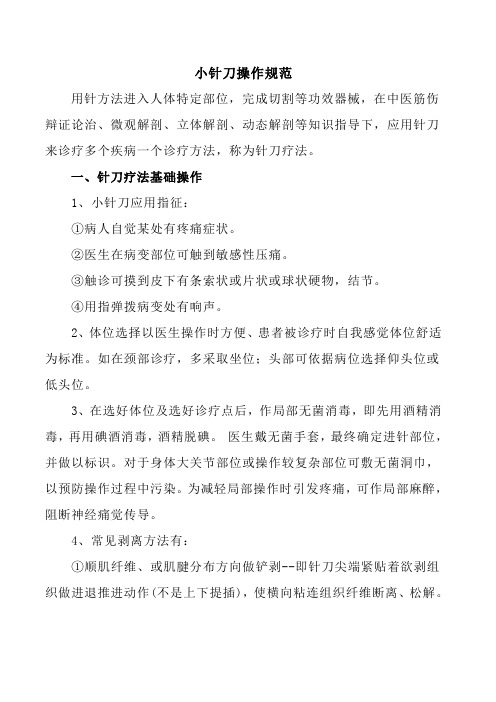 小针刀操作规范

用针方法进入人体特定部位，完成切割等功效器械，在中医筋伤辩证论治、微观解剖、立体解剖、动态解剖等知识指导下，应用针刀来诊疗多个疾病一个诊疗方法，称为针刀疗法。

一、针刀疗法基础操作

1、小针刀应用指征：

①病人自觉某处有疼痛症状。

②医生在病变部位可触到敏感性压痛。

③触诊可摸到皮下有条索状或片状或球状硬物，结节。

④用指弹拨病变处有响声。

2、体位选择以医生操作时方便、患者被诊疗时自我感觉体位舒适为标准。如在颈部诊疗，多采取坐位；头部可依据病位选择仰头位或低头位。

3、在选好体位及选好诊疗点后，作局部无菌消毒，即先用酒精消毒，再用碘酒消毒，酒精脱碘。医生戴无菌手套，最终确定进针部位，并做以标识。对于身体大关节部位或操作较复杂部位可敷无菌洞巾，以预防操作过程中污染。为减轻局部操作时引发疼痛，可作局部麻醉，阻断神经痛觉传导。

4、常见剥离方法有：

①顺肌纤维、或肌腱分布方向做铲剥--即针刀尖端紧贴着欲剥组织做进退推进动作(不是上下提插)，使横向粘连组织纤维断离、松解。